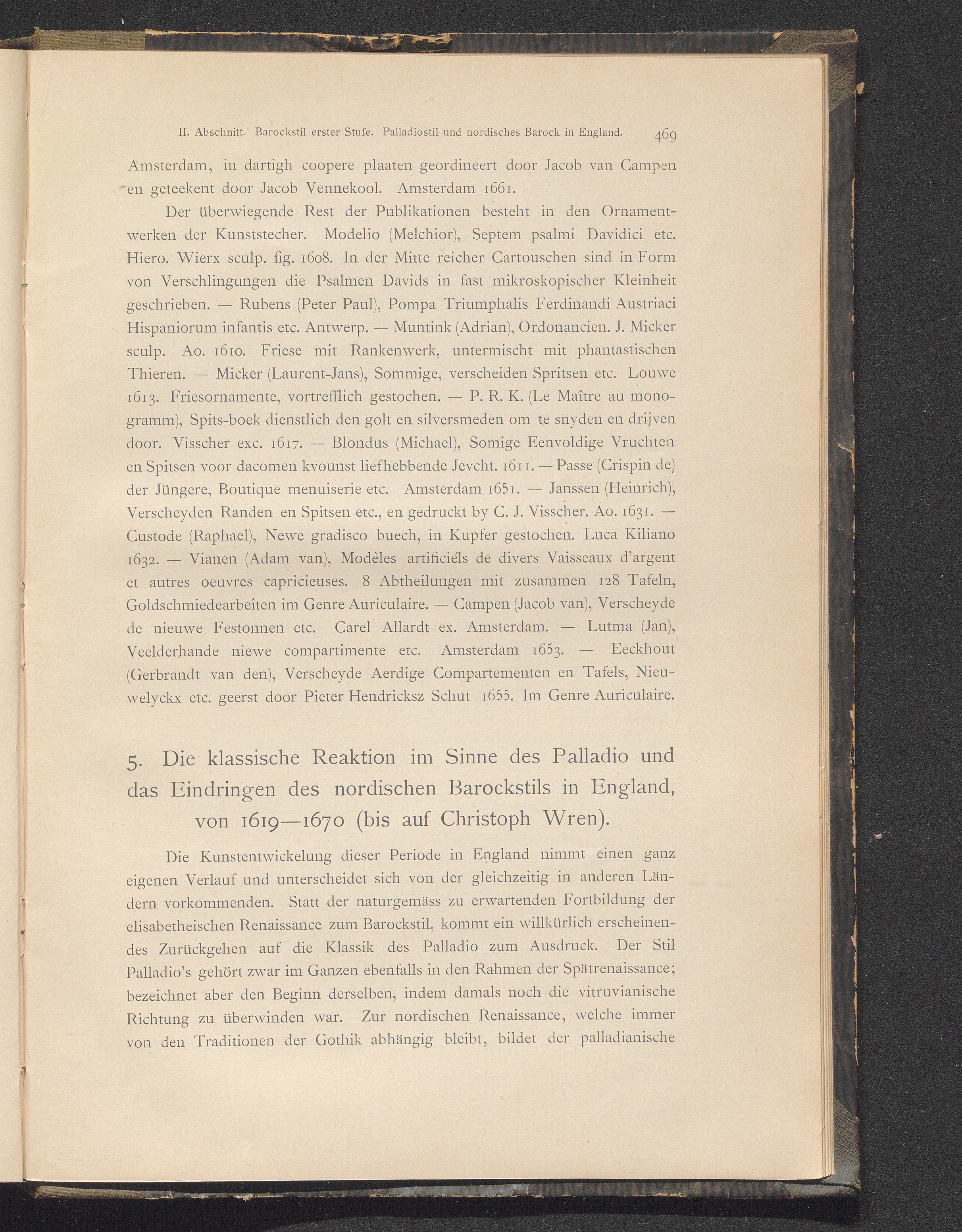 II. Abschnitt. Barockstil erster Stufe. Palladiostil und nordisches Barock in England. 469

Amsterdam, in dartigh coopere plaaten geordineert door Jacob van Campen en geteekent door Jacob Vennekool. Amsterdam 1661.

Der überwiegende Rest der Publikationen besteht in den Ornamentwerken der Kunststecher. Modelio (Melchior), Septem psalmi Davidici etc. Hiero. Wierx sculp. fig. 1608. In der Mitte reicher Cartouschen sind in Form von Verschlingungen die Psalmen Davids in fast mikroskopischer Kleinheit geschrieben. — Rubens (Peter Paul), Pompa Triumphalis Ferdinandi Austriaci Hispaniorum infantis etc. Antwerp. — Muntink (Adrian), Ordonancien. J. Micker sculp. Ao. 1610. Friese mit Rankenwerk, untermischt mit phantastischen Thieren. — Micker (Laurent-Jans), Sommige, verscheiden Spritsen etc. Louwe 1613. Friesornamente, vortrefflich gestochen. — P. R. K. (Le Maître au monogramm), Spits-boek dienstlich den golt en silversmeden om te snyden en drijven door. Visscher exc. 1617. — Blondus (Michael), Somige Eenvoldige Vruchten en Spitsen voor dacomen kvounst liefhebbende Jevcht. 1611. — Passe (Crispin de) der Jüngere, Boutique menuiserie etc. Amsterdam 1651. — Janssen (Heinrich), Verscheyden Randen en Spitsen etc., en gedruckt by C. J. Visscher. Ao. 1631. — Custode (Raphael), Newe gradisco buech, in Kupfer gestochen. Luca Kiliano 1632. — Vianen (Adam van), Modèles artificiéls de divers Vaisseaux d'argent et autres oeuvres capricieuses. 8 Abtheilungen mit zusammen 128 Tafeln, Goldschmiedearbeiten im Genre Auriculaire. — Campen (Jacob van), Verscheyde de nieuwe Festonnen etc. Carel Allardt ex. Amsterdam. — Lutma (Jan), Veelderhande niewe compartimente etc. Amsterdam 1653. — Eeckhout (Gerbrandt van den), Verscheyde Aerdige Compartementen en Tafels, Nieuwelyckx etc. geerst door Pieter Hendricksz Schut 1655. Im Genre Auriculaire.

5. Die klassische Reaktion im Sinne des Palladio und das Eindringen des nordischen Barockstils in England, von 1619—1670 (bis auf Christoph Wren).

Die Kunstentwickelung dieser Periode in England nimmt einen ganz eigenen Verlauf und unterscheidet sich von der gleichzeitig in anderen Ländern vorkommenden. Statt der naturgemäss zu erwartenden Fortbildung der elisabetheischen Renaissance zum Barockstil, kommt ein willkürlich erscheinendes Zurückgehen auf die Klassik des Palladio zum Ausdruck. Der Stil Palladio's gehört zwar im Ganzen ebenfalls in den Rahmen der Spätrenaissance; bezeichnet aber den Beginn derselben, indem damals noch die vitruvianische Richtung zu überwinden war. Zur nordischen Renaissance, welche immer von den Traditionen der Gothik abhängig bleibt, bildet der palladianische